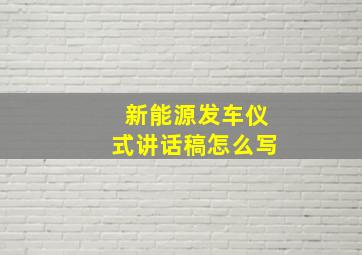 新能源发车仪式讲话稿怎么写